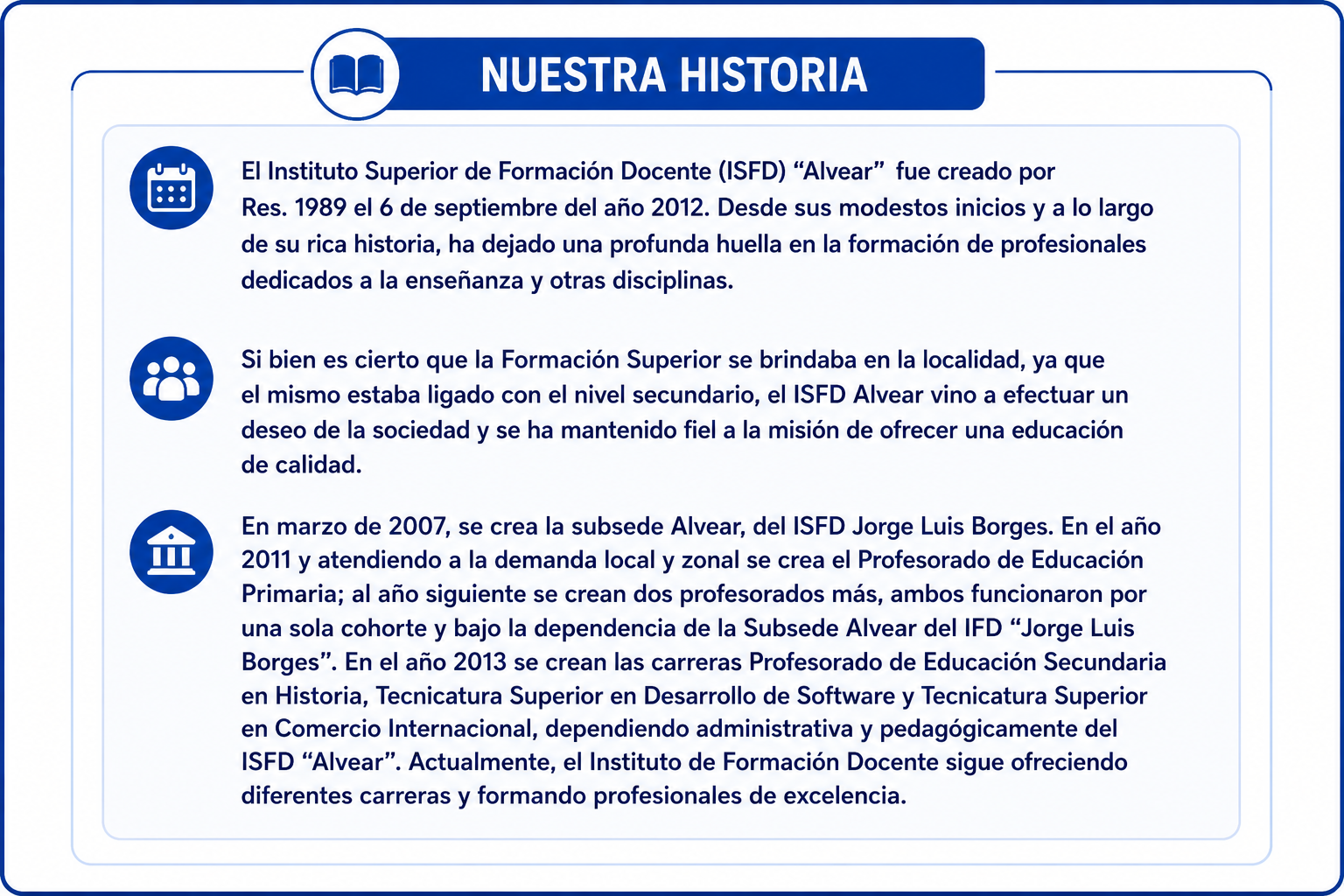 NUESTRA HISTORIA

El Instituto Superior de Formación Docente (ISFD) “Alvear” fue creado por Res. 1989 el 6 de septiembre del año 2012. Desde sus modestos inicios y a lo largo de su rica historia, ha dejado una profunda huella en la formación de profesionales dedicados a la enseñanza y otras disciplinas.

Si bien es cierto que la Formación Superior se brindaba en la localidad, ya que el mismo estaba ligado con el nivel secundario, el ISFD Alvear vino a efectuar un deseo de la sociedad y se ha mantenido fiel a la misión de ofrecer una educación de calidad.

En marzo de 2007, se crea la subsede Alvear, del ISFD Jorge Luis Borges. En el año 2011 y atendiendo a la demanda local y zonal se crea el Profesorado de Educación Primaria; al año siguiente se crean dos profesorados más, ambos funcionaron por una sola cohorte y bajo la dependencia de la Subsede Alvear del IFD “Jorge Luis Borges”. En el año 2013 se crean las carreras Profesorado de Educación Secundaria en Historia, Tecnicatura Superior en Desarrollo de Software y Tecnicatura Superior en Comercio Internacional, dependiendo administrativa y pedagógicamente del ISFD “Alvear”. Actualmente, el Instituto de Formación Docente sigue ofreciendo diferentes carreras y formando profesionales de excelencia.